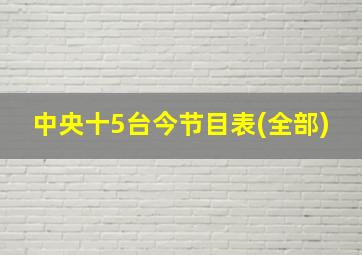 中央十5台今节目表(全部)